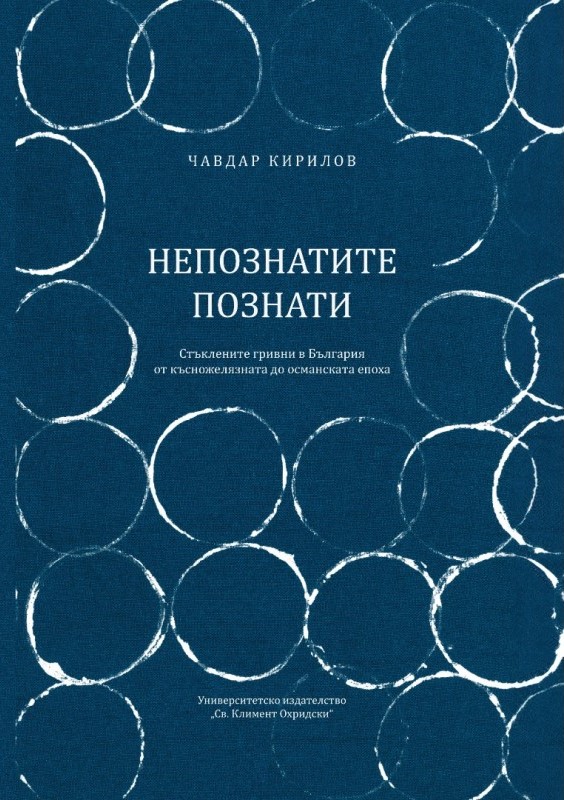 ЧАВДАР КИРИЛОВ

НЕПОЗНАТИТЕ ПОЗНАТИ

Стъклените гривни в България от късножелязната до османската епоха

Университетско издателство „Св. Климент Охридски"